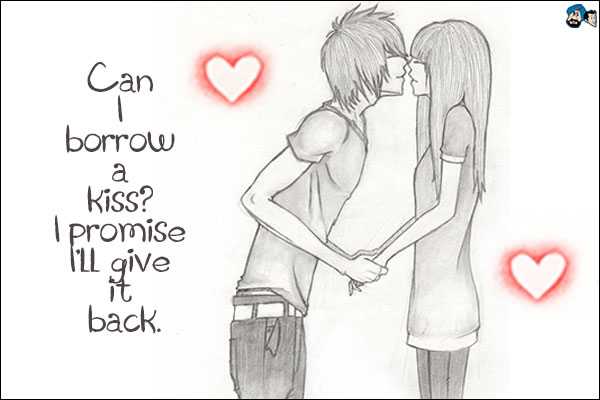 Can I borrow a kiss? I promise I'll give it back.